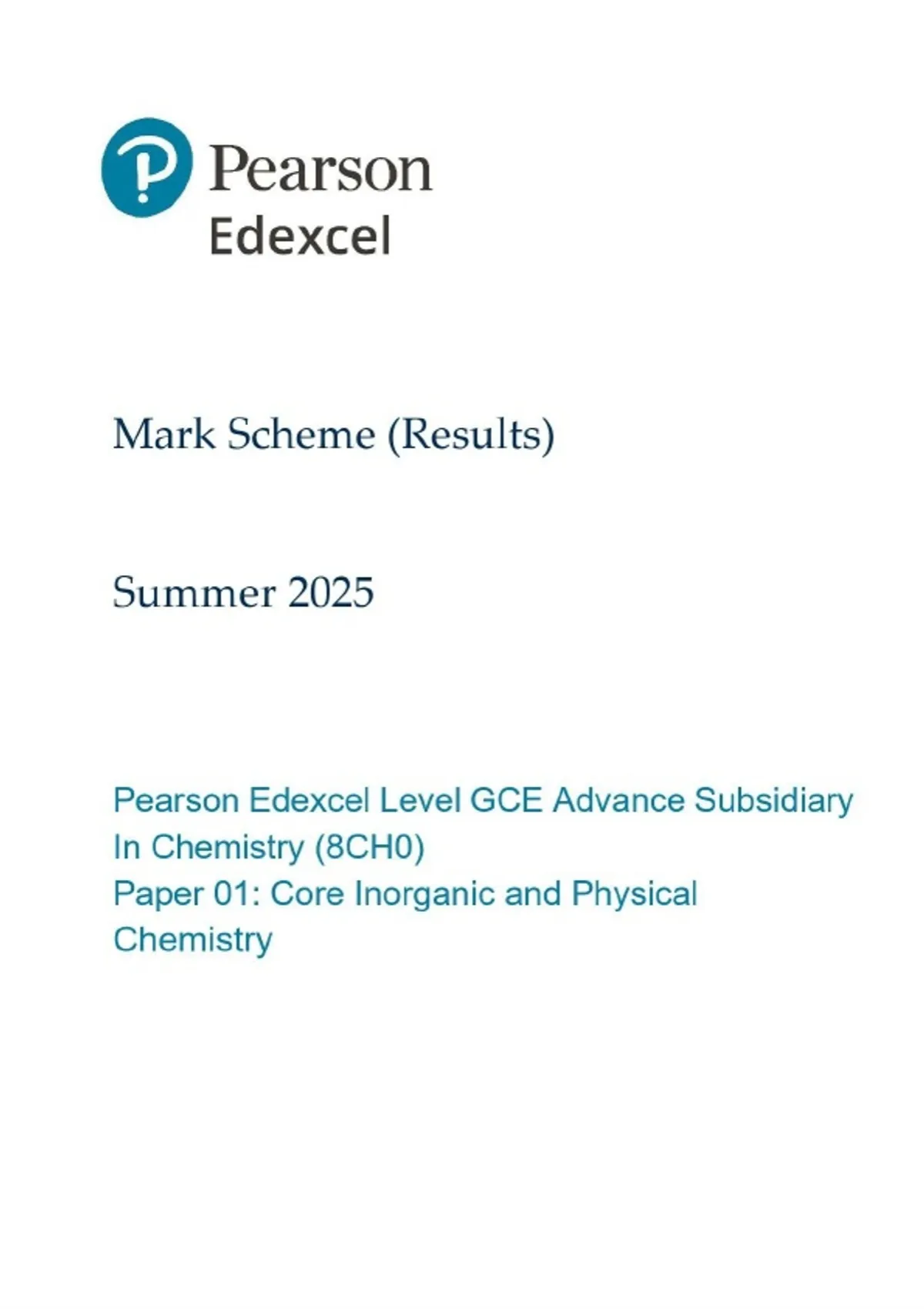 Pearson
Edexcel

Mark Scheme (Results)

Summer 2025

Pearson Edexcel Level GCE Advance Subsidiary In Chemistry (8CH0)
Paper 01: Core Inorganic and Physical Chemistry